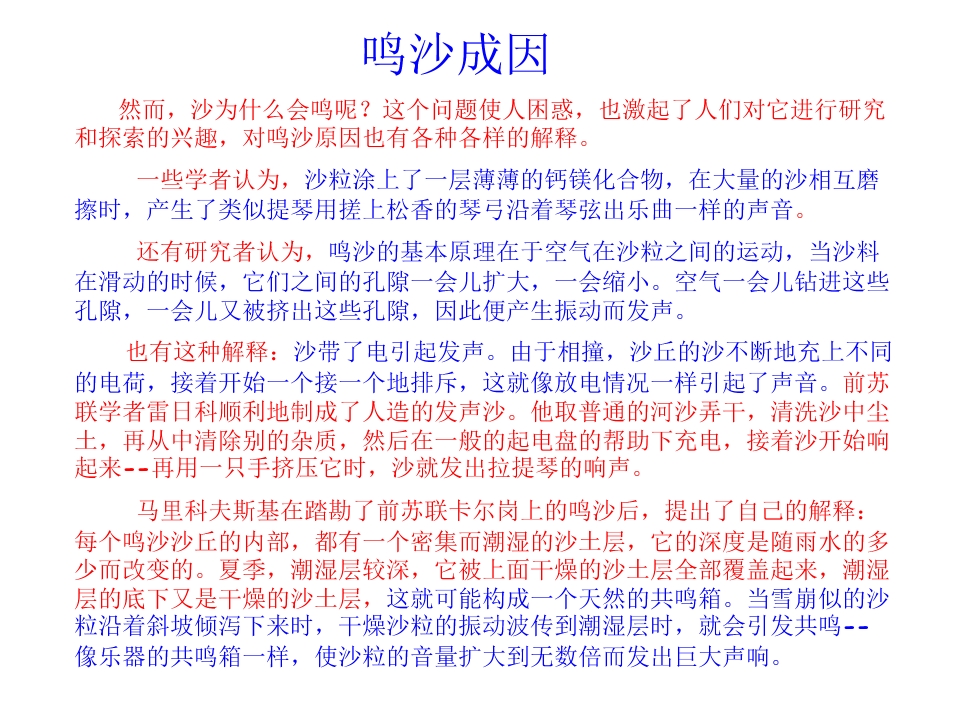 鸣沙成因

然而，沙为什么会鸣呢？这个问题使人困惑，也激起了人们对它进行研究和探索的兴趣，对鸣沙原因也有各种各样的解释。

一些学者认为，沙粒涂上了一层薄薄的钙镁化合物，在大量的沙相互磨擦时，产生了类似提琴用搓上松香的琴弓沿着琴弦出乐曲一样的声音。

还有研究者认为，鸣沙的基本原理在于空气在沙粒之间的运动，当沙料在滑动的时候，它们之间的孔隙一会儿扩大，一会缩小。空气一会儿钻进这些孔隙，一会儿又被挤出这些孔隙，因此便产生振动而发声。

也有这种解释：沙带了电引起发声。由于相撞，沙丘的沙不断地充上不同的电荷，接着开始一个接一个地排斥，这就像放电情况一样引起了声音。前苏联学者雷日科顺利地制成了人造的发声沙。他取普通的河沙弄干，清洗沙中尘土，再从中清除别的杂质，然后在一般的起电盘的帮助下充电，接着沙开始响起来--再用一只手挤压它时，沙就发出拉提琴的响声。

马里科夫斯基在踏勘了前苏联卡尔岗上的鸣沙后，提出了自己的解释：每个鸣沙沙丘的内部，都有一个密集而潮湿的沙土层，它的深度是随雨水的多少而改变的。夏季，潮湿层较深，它被上面干燥的沙土层全部覆盖起来，潮湿层的底下又是干燥的沙土层，这就可能构成一个天然的共鸣箱。当雪崩似的沙粒沿着斜坡倾泻下来时，干燥沙粒的振动波传到潮湿层时，就会引发共鸣--像乐器的共鸣箱一样，使沙粒的音量扩大到无数倍而发出巨大声响。